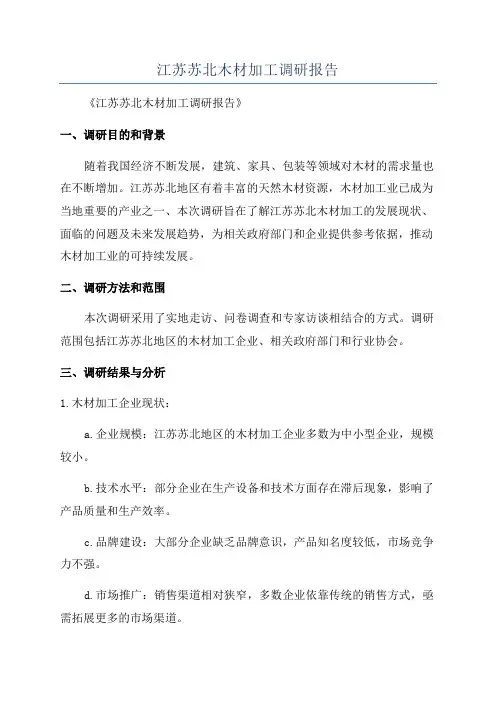 江苏苏北木材加工调研报告

《江苏苏北木材加工调研报告》

一、调研目的和背景

随着我国经济不断发展，建筑、家具、包装等领域对木材的需求量也在不断增加。江苏苏北地区有着丰富的天然木材资源，木材加工业已成为当地重要的产业之一、本次调研旨在了解江苏苏北木材加工的发展现状、面临的问题及未来发展趋势，为相关政府部门和企业提供参考依据，推动木材加工业的可持续发展。

二、调研方法和范围

本次调研采用了实地走访、问卷调查和专家访谈相结合的方式。调研范围包括江苏苏北地区的木材加工企业、相关政府部门和行业协会。

三、调研结果与分析

1.木材加工企业现状：

a.企业规模：江苏苏北地区的木材加工企业多数为中小型企业，规模较小。

b.技术水平：部分企业在生产设备和技术方面存在滞后现象，影响了产品质量和生产效率。

c.品牌建设：大部分企业缺乏品牌意识，产品知名度较低，市场竞争力不强。

d.市场推广：销售渠道相对狭窄，多数企业依靠传统的销售方式，亟需拓展更多的市场渠道。